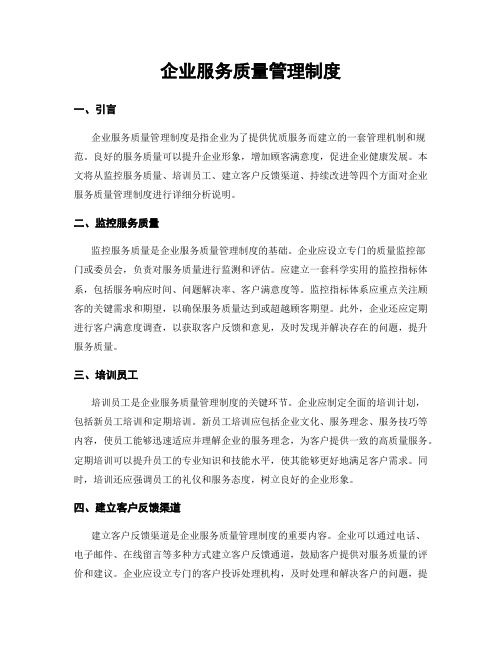 企业服务质量管理制度

一、引言

企业服务质量管理制度是指企业为了提供优质服务而建立的一套管理机制和规范。良好的服务质量可以提升企业形象，增加顾客满意度，促进企业健康发展。本文将从监控服务质量、培训员工、建立客户反馈渠道、持续改进等四个方面对企业服务质量管理制度进行详细分析说明。

二、监控服务质量

监控服务质量是企业服务质量管理制度的基础。企业应设立专门的质量监控部门或委员会，负责对服务质量进行监测和评估。应建立一套科学实用的监控指标体系，包括服务响应时间、问题解决率、客户满意度等。监控指标体系应重点关注顾客的关键需求和期望，以确保服务质量达到或超越顾客期望。此外，企业还应定期进行客户满意度调查，以获取客户反馈和意见，及时发现并解决存在的问题，提升服务质量。

三、培训员工

培训员工是企业服务质量管理制度的关键环节。企业应制定全面的培训计划，包括新员工培训和定期培训。新员工培训应包括企业文化、服务理念、服务技巧等内容，使员工能够迅速适应并理解企业的服务理念，为客户提供一致的高质量服务。定期培训可以提升员工的专业知识和技能水平，使其能够更好地满足客户需求。同时，培训还应强调员工的礼仪和服务态度，树立良好的企业形象。

四、建立客户反馈渠道

建立客户反馈渠道是企业服务质量管理制度的重要内容。企业可以通过电话、电子邮件、在线留言等多种方式建立客户反馈通道，鼓励客户提供对服务质量的评价和建议。企业应设立专门的客户投诉处理机构，及时处理和解决客户的问题，提